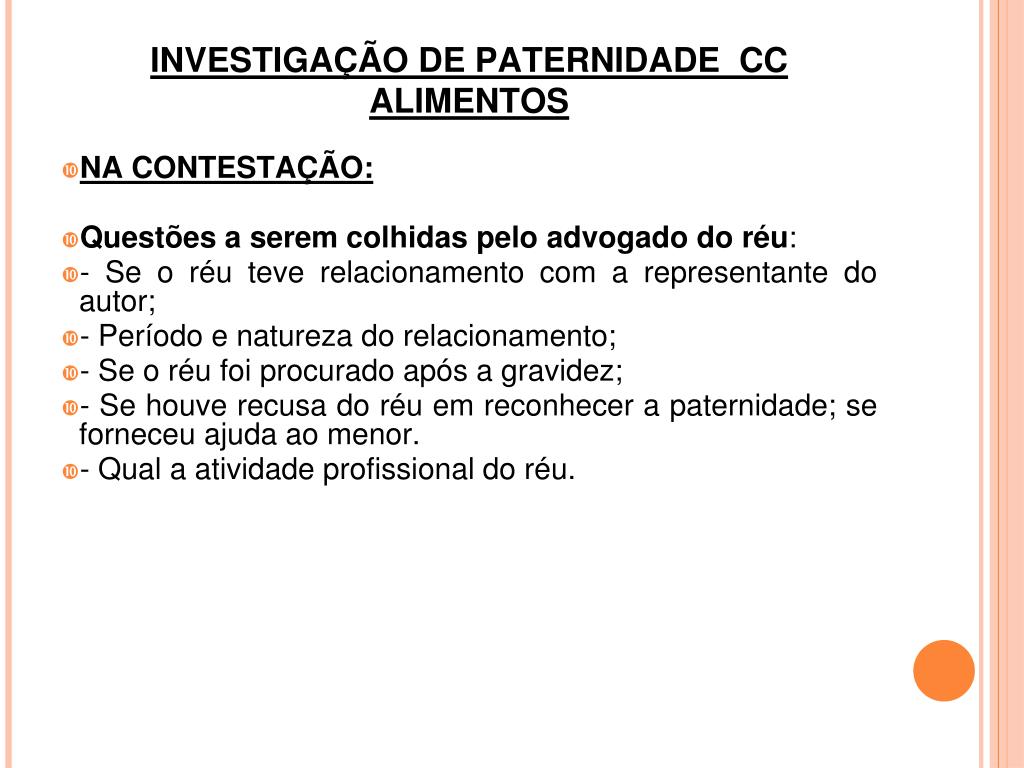 INVESTIGAÇÃO DE PATERNIDADE CC ALIMENTOS

NA CONTESTAÇÃO:

Questões a serem colhidas pelo advogado do réu:

- Se o réu teve relacionamento com a representante do autor;

- Período e natureza do relacionamento;

- Se o réu foi procurado após a gravidez;

- Se houve recusa do réu em reconhecer a paternidade; se forneceu ajuda ao menor.

- Qual a atividade profissional do réu.